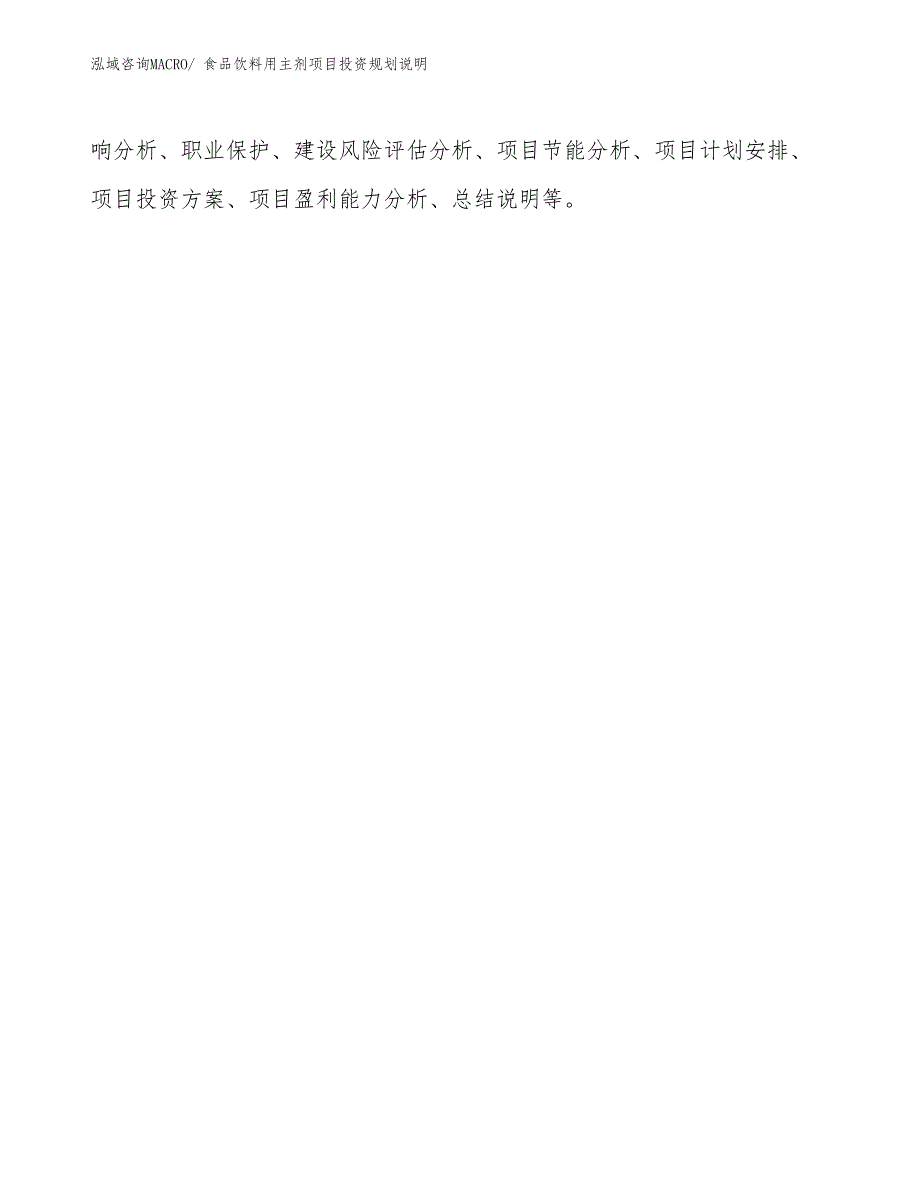 泓域咨询MACRO/ 食品饮料用主剂项目投资规划说明

响分析、职业保护、建设风险评估分析、项目节能分析、项目计划安排、项目投资方案、项目盈利能力分析、总结说明等。